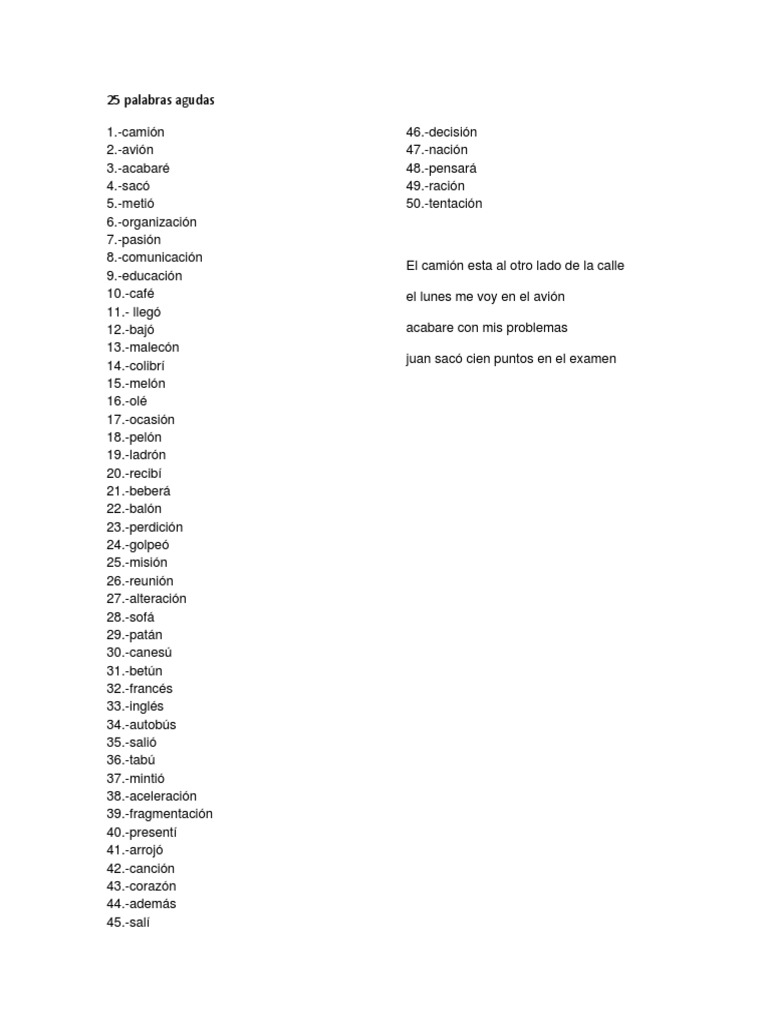 25 palabras agudas

1.-camión
2.-avión
3.-acabaré
4.-sacó
5.-metió
6.-organización
7.-pasión
8.-comunicación
9.-educación
10.-café
11.- llegó
12.-bajó
13.-malecón
14.-colibrí
15.-melón
16.-olé
17.-ocasión
18.-pelón
19.-ladrón
20.-recibí
21.-beberá
22.-balón
23.-perdición
24.-golpeó
25.-misión
26.-reunión
27.-alteración
28.-sofá
29.-patán
30.-canesú
31.-betún
32.-francés
33.-inglés
34.-autobús
35.-salió
36.-tabú
37.-mintió
38.-aceleración
39.-fragmentación
40.-presentí
41.-arrojó
42.-canción
43.-corazón
44.-además
45.-salí

46.-decisión
47.-nación
48.-pensará
49.-ración
50.-tentación

El camión esta al otro lado de la calle

el lunes me voy en el avión

acabare con mis problemas

juan sacó cien puntos en el examen